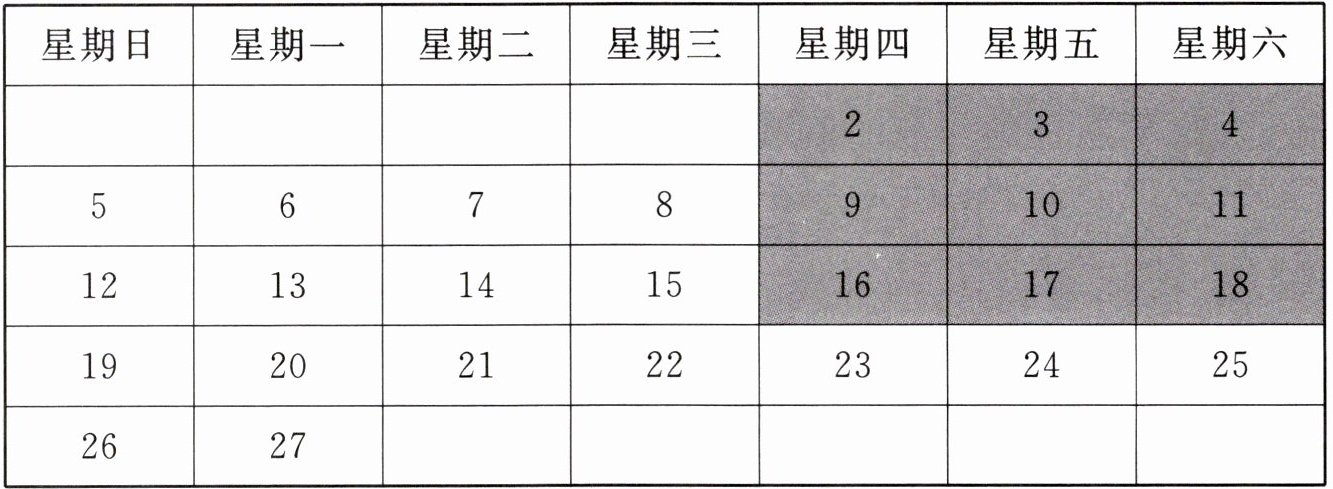 | 星期日 | 星期一 | 星期二 | 星期三 | 星期四 | 星期五 | 星期六 |
|---|---|---|---|---|---|---|
| | | | | 2 | 3 | 4 |
| 5 | 6 | 7 | 8 | 9 | 10 | 11 |
| 12 | 13 | 14 | 15 | 16 | 17 | 18 |
| 19 | 20 | 21 | 22 | 23 | 24 | 25 |
| 26 | 27 | | | | | |